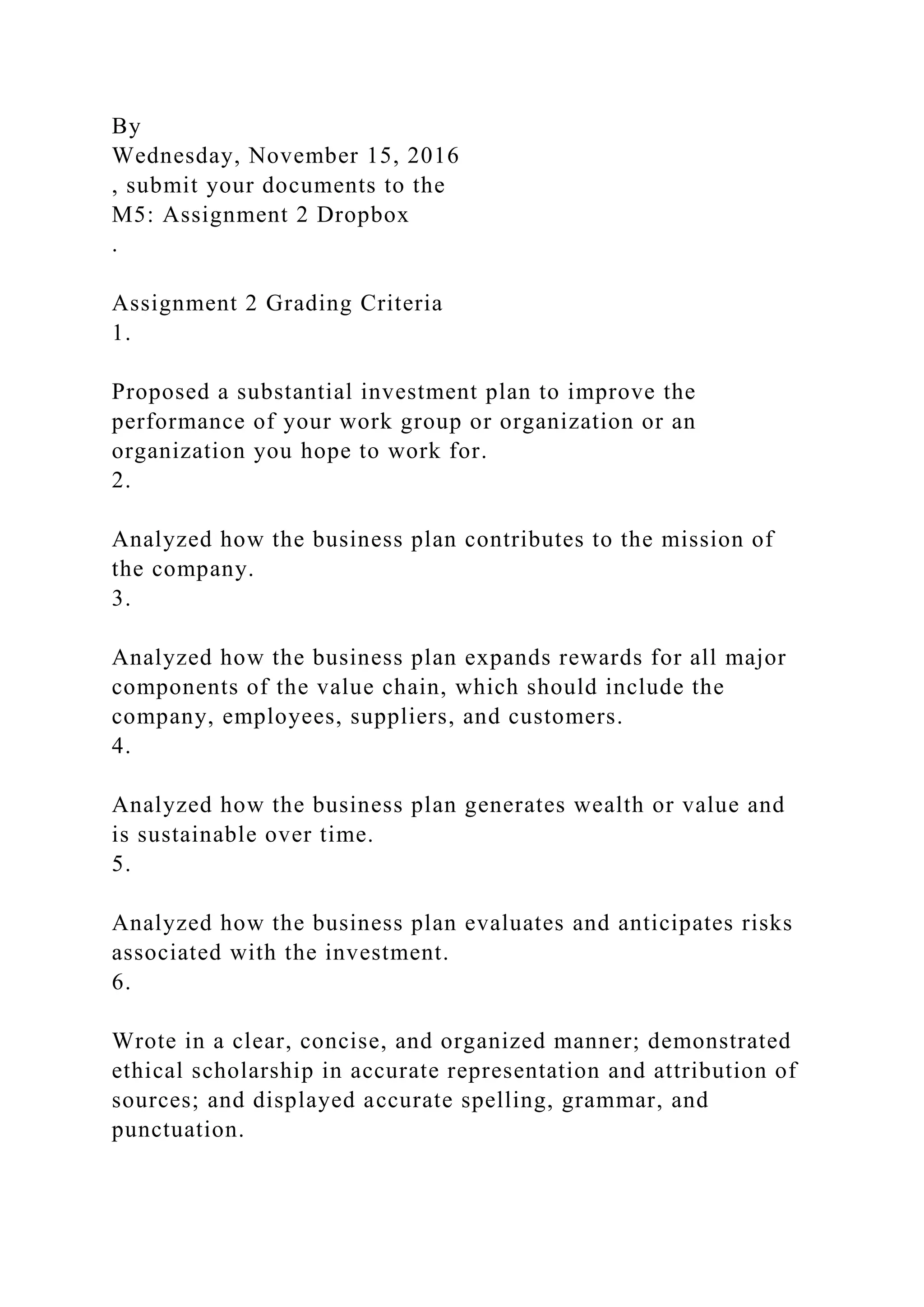 By
Wednesday, November 15, 2016
, submit your documents to the
M5: Assignment 2 Dropbox
.

Assignment 2 Grading Criteria
1.

Proposed a substantial investment plan to improve the performance of your work group or organization or an organization you hope to work for.
2.

Analyzed how the business plan contributes to the mission of the company.
3.

Analyzed how the business plan expands rewards for all major components of the value chain, which should include the company, employees, suppliers, and customers.
4.

Analyzed how the business plan generates wealth or value and is sustainable over time.
5.

Analyzed how the business plan evaluates and anticipates risks associated with the investment.
6.

Wrote in a clear, concise, and organized manner; demonstrated ethical scholarship in accurate representation and attribution of sources; and displayed accurate spelling, grammar, and punctuation.